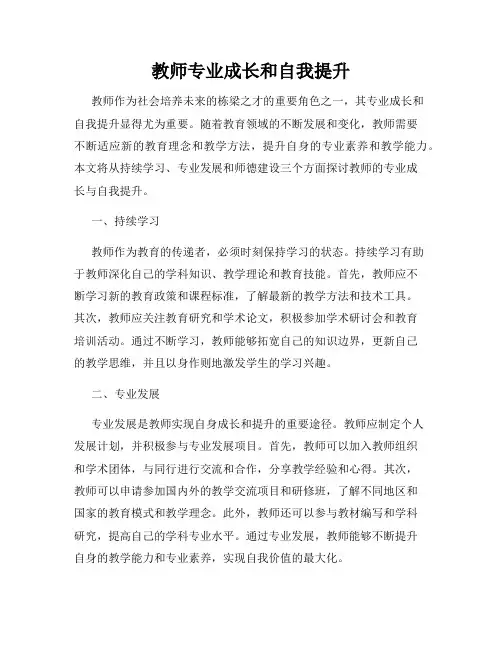 教师专业成长和自我提升

教师作为社会培养未来的栋梁之才的重要角色之一，其专业成长和自我提升显得尤为重要。随着教育领域的不断发展和变化，教师需要不断适应新的教育理念和教学方法，提升自身的专业素养和教学能力。本文将从持续学习、专业发展和师德建设三个方面探讨教师的专业成长与自我提升。

一、持续学习

教师作为教育的传递者，必须时刻保持学习的状态。持续学习有助于教师深化自己的学科知识、教学理论和教育技能。首先，教师应不断学习新的教育政策和课程标准，了解最新的教学方法和技术工具。其次，教师应关注教育研究和学术论文，积极参加学术研讨会和教育培训活动。通过不断学习，教师能够拓宽自己的知识边界，更新自己的教学思维，并且以身作则地激发学生的学习兴趣。

二、专业发展

专业发展是教师实现自身成长和提升的重要途径。教师应制定个人发展计划，并积极参与专业发展项目。首先，教师可以加入教师组织和学术团体，与同行进行交流和合作，分享教学经验和心得。其次，教师可以申请参加国内外的教学交流项目和研修班，了解不同地区和国家的教育模式和教学理念。此外，教师还可以参与教材编写和学科研究，提高自己的学科专业水平。通过专业发展，教师能够不断提升自身的教学能力和专业素养，实现自我价值的最大化。